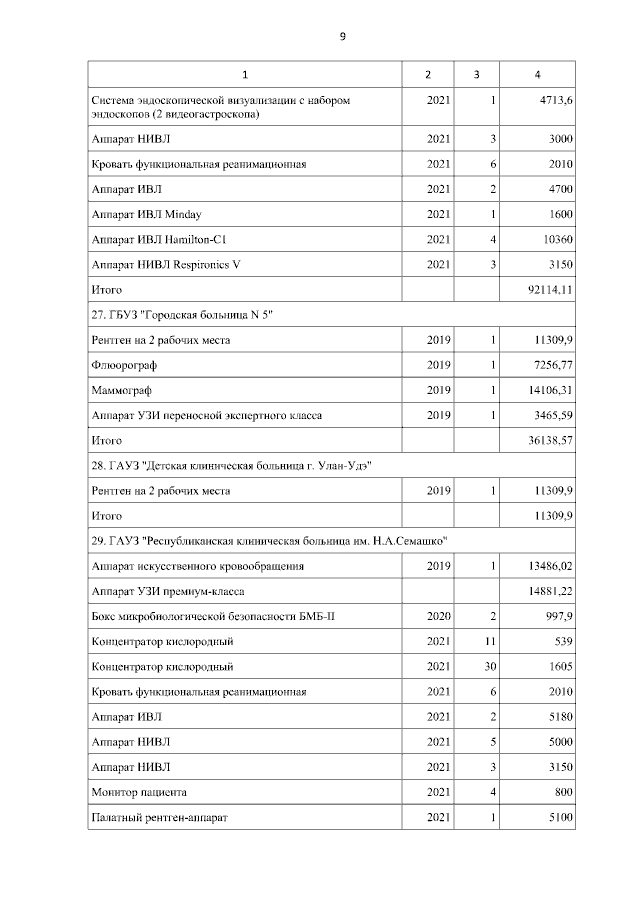 9

| 1 | 2 | 3 | 4 |
|---|---|---|---|
| Система эндоскопической визуализации с набором эндоскопов (2 видеогастроскопа) | 2021 | 1 | 4713,6 |
| Аппарат НИВЛ | 2021 | 3 | 3000 |
| Кровать функциональная реанимационная | 2021 | 6 | 2010 |
| Аппарат ИВЛ | 2021 | 2 | 4700 |
| Аппарат ИВЛ Minday | 2021 | 1 | 1600 |
| Аппарат ИВЛ Hamilton-C1 | 2021 | 4 | 10360 |
| Аппарат НИВЛ Respironics V | 2021 | 3 | 3150 |
| Итого | | | 92114,11 |
| 27. ГБУЗ "Городская больница N 5" | | | |
| Рентген на 2 рабочих места | 2019 | 1 | 11309,9 |
| Флюорограф | 2019 | 1 | 7256,77 |
| Маммограф | 2019 | 1 | 14106,31 |
| Аппарат УЗИ переносной экспертного класса | 2019 | 1 | 3465,59 |
| Итого | | | 36138,57 |
| 28. ГАУЗ "Детская клиническая больница г. Улан-Удэ" | | | |
| Рентген на 2 рабочих места | 2019 | 1 | 11309,9 |
| Итого | | | 11309,9 |
| 29. ГАУЗ "Республиканская клиническая больница им. Н.А.Семашко" | | | |
| Аппарат искусственного кровообращения | 2019 | 1 | 13486,02 |
| Аппарат УЗИ премиум-класса | | | 14881,22 |
| Бокс микробиологической безопасности БМБ-II | 2020 | 2 | 997,9 |
| Концентратор кислородный | 2021 | 11 | 539 |
| Концентратор кислородный | 2021 | 30 | 1605 |
| Кровать функциональная реанимационная | 2021 | 6 | 2010 |
| Аппарат ИВЛ | 2021 | 2 | 5180 |
| Аппарат НИВЛ | 2021 | 5 | 5000 |
| Аппарат НИВЛ | 2021 | 3 | 3150 |
| Монитор пациента | 2021 | 4 | 800 |
| Палатный рентген-аппарат | 2021 | 1 | 5100 |